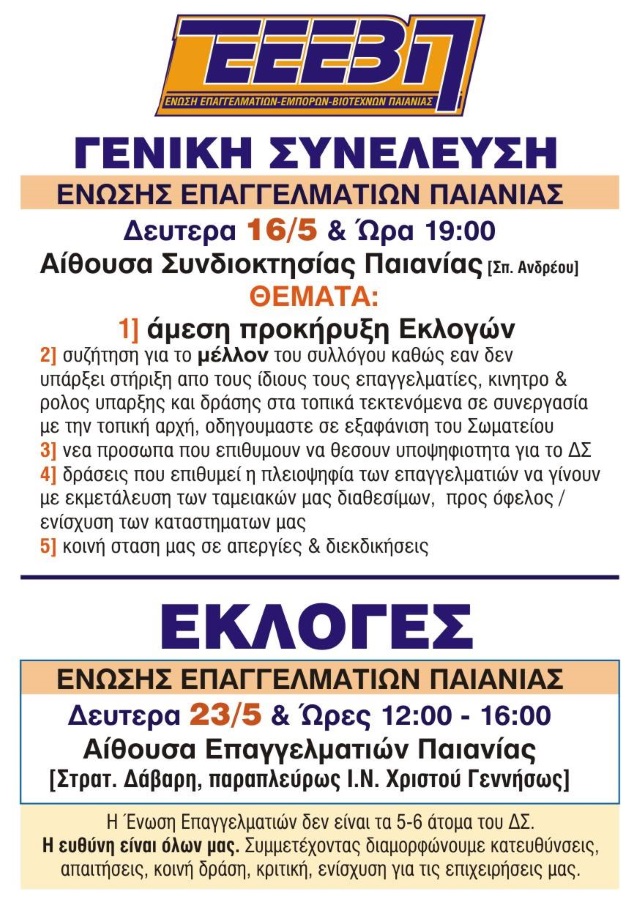 ΕΕΕΒΠ
ΕΝΩΣΗ ΕΠΑΓΓΕΛΜΑΤΙΩΝ-ΕΜΠΟΡΩΝ-ΒΙΟΤΕΧΝΩΝ ΠΑΙΑΝΙΑΣ

ΓΕΝΙΚΗ ΣΥΝΕΛΕΥΣΗ
ΕΝΩΣΗΣ ΕΠΑΓΓΕΛΜΑΤΙΩΝ ΠΑΙΑΝΙΑΣ
Δευτερα 16/5 & Ώρα 19:00
Αίθουσα Συνδιοκτησίας Παιανίας [Σπ. Ανδρέου]
ΘΕΜΑΤΑ:
1] άμεση προκήρυξη Εκλογών
2] συζήτηση για το μέλλον του συλλόγου καθώς εαν δεν υπάρξει στήριξη απο τους ίδιους τους επαγγελματίες, κινητρο & ρολος υπαρξης και δράσης στα τοπικά τεκτενόμενα σε συνεργασία με την τοπική αρχή, οδηγουμαστε σε εξαφάνιση του Σωματείου
3] νεα προσωπα που επιθυμουν να θεσουν υποψηφιοτητα για το ΔΣ
4] δράσεις που επιθυμεί η πλειοψηφία των επαγγελματιών να γίνουν με εκμετάλευση των ταμειακών μας διαθεσίμων, προς όφελος / ενίσχυση των καταστηματων μας
5] κοινή σταση μας σε απεργίες & διεκδικήσεις

ΕΚΛΟΓΕΣ
ΕΝΩΣΗΣ ΕΠΑΓΓΕΛΜΑΤΙΩΝ ΠΑΙΑΝΙΑΣ
Δευτερα 23/5 & Ώρες 12:00 - 16:00
Αίθουσα Επαγγελματιών Παιανίας
[Στρατ. Δάβαρη, παραπλεύρως Ι.Ν. Χριστού Γεννήσως]

Η Ένωση Επαγγελματιών δεν είναι τα 5-6 άτομα του ΔΣ.
Η ευθύνη είναι όλων μας. Συμμετέχοντας διαμορφώνουμε κατευθύνσεις, απαιτήσεις, κοινή δράση, κριτική, ενίσχυση για τις επιχειρήσεις μας.